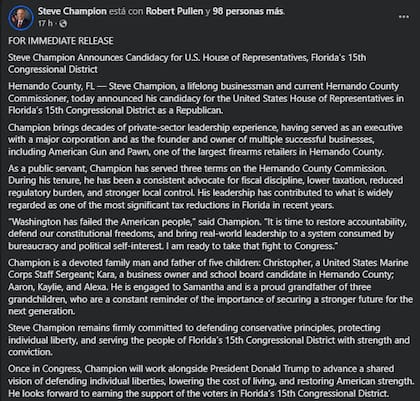 Steve Champion está con Robert Pullen y 98 personas más.
17 h ·

FOR IMMEDIATE RELEASE

Steve Champion Announces Candidacy for U.S. House of Representatives, Florida's 15th Congressional District

Hernando County, FL — Steve Champion, a lifelong businessman and current Hernando County Commissioner, today announced his candidacy for the United States House of Representatives in Florida's 15th Congressional District as a Republican.

Champion brings decades of private-sector leadership experience, having served as an executive with a major corporation and as the founder and owner of multiple successful businesses, including American Gun and Pawn, one of the largest firearms retailers in Hernando County.

As a public servant, Champion has served three terms on the Hernando County Commission. During his tenure, he has been a consistent advocate for fiscal discipline, lower taxation, reduced regulatory burden, and stronger local control. His leadership has contributed to what is widely regarded as one of the most significant tax reductions in Florida in recent years.

"Washington has failed the American people," said Champion. "It is time to restore accountability, defend our constitutional freedoms, and bring real-world leadership to a system consumed by bureaucracy and political self-interest. I am ready to take that fight to Congress."

Champion is a devoted family man and father of five children: Christopher, a United States Marine Corps Staff Sergeant; Kara, a business owner and school board candidate in Hernando County; Aaron, Kaylie, and Alexa. He is engaged to Samantha and is a proud grandfather of three grandchildren, who are a constant reminder of the importance of securing a stronger future for the next generation.

Steve Champion remains firmly committed to defending conservative principles, protecting individual liberty, and serving the people of Florida's 15th Congressional District with strength and conviction.

Once in Congress, Champion will work alongside President Donald Trump to advance a shared vision of defending individual liberties, lowering the cost of living, and restoring American strength. He looks forward to earning the support of the voters in Florida's 15th Congressional District.